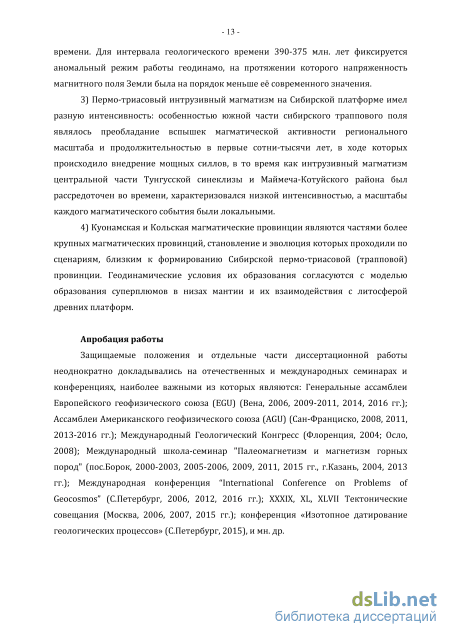 - 13 -

времени. Для интервала геологического времени 390-375 млн. лет фиксируется аномальный режим работы геодинамо, на протяжении которого напряженность магнитного поля Земли была на порядок меньше её современного значения.

3) Пермо-триасовый интрузивный магматизм на Сибирской платформе имел разную интенсивность: особенностью южной части сибирского траппового поля являлось преобладание вспышек магматической активности регионального масштаба и продолжительностью в первые сотни-тысячи лет, в ходе которых происходило внедрение мощных силлов, в то время как интрузивный магматизм центральной части Тунгусской синеклизы и Маймеча-Котуйского района был рассредоточен во времени, характеризовался низкой интенсивностью, а масштабы каждого магматического события были локальными.

4) Куонамская и Кольская магматические провинции являются частями более крупных магматических провинций, становление и эволюция которых проходили по сценариям, близким к формированию Сибирской пермо-триасовой (трапповой) провинции. Геодинамические условия их образования согласуются с моделью образования суперплюмов в низах мантии и их взаимодействия с литосферой древних платформ.

Апробация работы

Защищаемые положения и отдельные части диссертационной работы неоднократно докладывались на отечественных и международных семинарах и конференциях, наиболее важными из которых являются: Генеральные ассамблеи Европейского геофизического союза (EGU) (Вена, 2006, 2009-2011, 2014, 2016 гг.); Ассамблеи Американского геофизического союза (AGU) (Сан-Франциско, 2008, 2011, 2013-2016 гг.); Международный Геологический Конгресс (Флоренция, 2004; Осло, 2008); Международный школа-семинар "Палеомагнетизм и магнетизм горных пород" (пос.Борок, 2000-2003, 2005-2006, 2009, 2011, 2015 гг., г.Казань, 2004, 2013 гг.); Международная конференция "International Conference on Problems of Geocosmos" (С.Петербург, 2006, 2012, 2016 гг.); XXXIX, XL, XLVII Тектонические совещания (Москва, 2006, 2007, 2015 гг.); конференция «Изотопное датирование геологических процессов» (С.Петербург, 2015), и мн. др.

dsLib.net
библиотека диссертаций